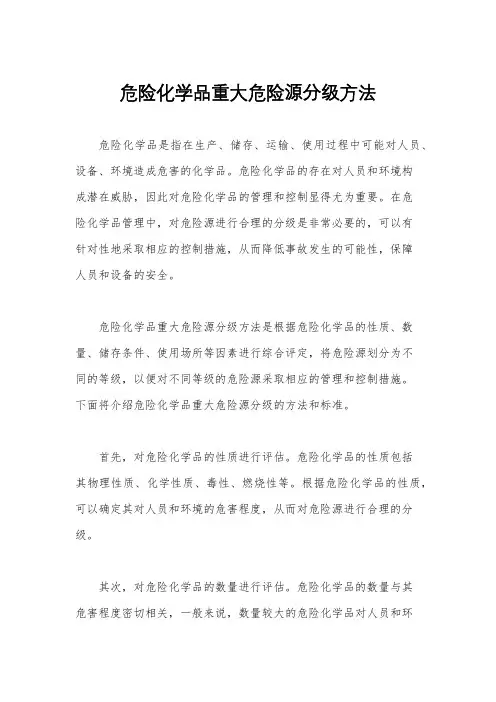 危险化学品重大危险源分级方法

危险化学品是指在生产、储存、运输、使用过程中可能对人员、设备、环境造成危害的化学品。危险化学品的存在对人员和环境构成潜在威胁，因此对危险化学品的管理和控制显得尤为重要。在危险化学品管理中，对危险源进行合理的分级是非常必要的，可以有针对性地采取相应的控制措施，从而降低事故发生的可能性，保障人员和设备的安全。

危险化学品重大危险源分级方法是根据危险化学品的性质、数量、储存条件、使用场所等因素进行综合评定，将危险源划分为不同的等级，以便对不同等级的危险源采取相应的管理和控制措施。下面将介绍危险化学品重大危险源分级的方法和标准。

首先，对危险化学品的性质进行评估。危险化学品的性质包括其物理性质、化学性质、毒性、燃烧性等。根据危险化学品的性质，可以确定其对人员和环境的危害程度，从而对危险源进行合理的分级。

其次，对危险化学品的数量进行评估。危险化学品的数量与其危害程度密切相关，一般来说，数量较大的危险化学品对人员和环